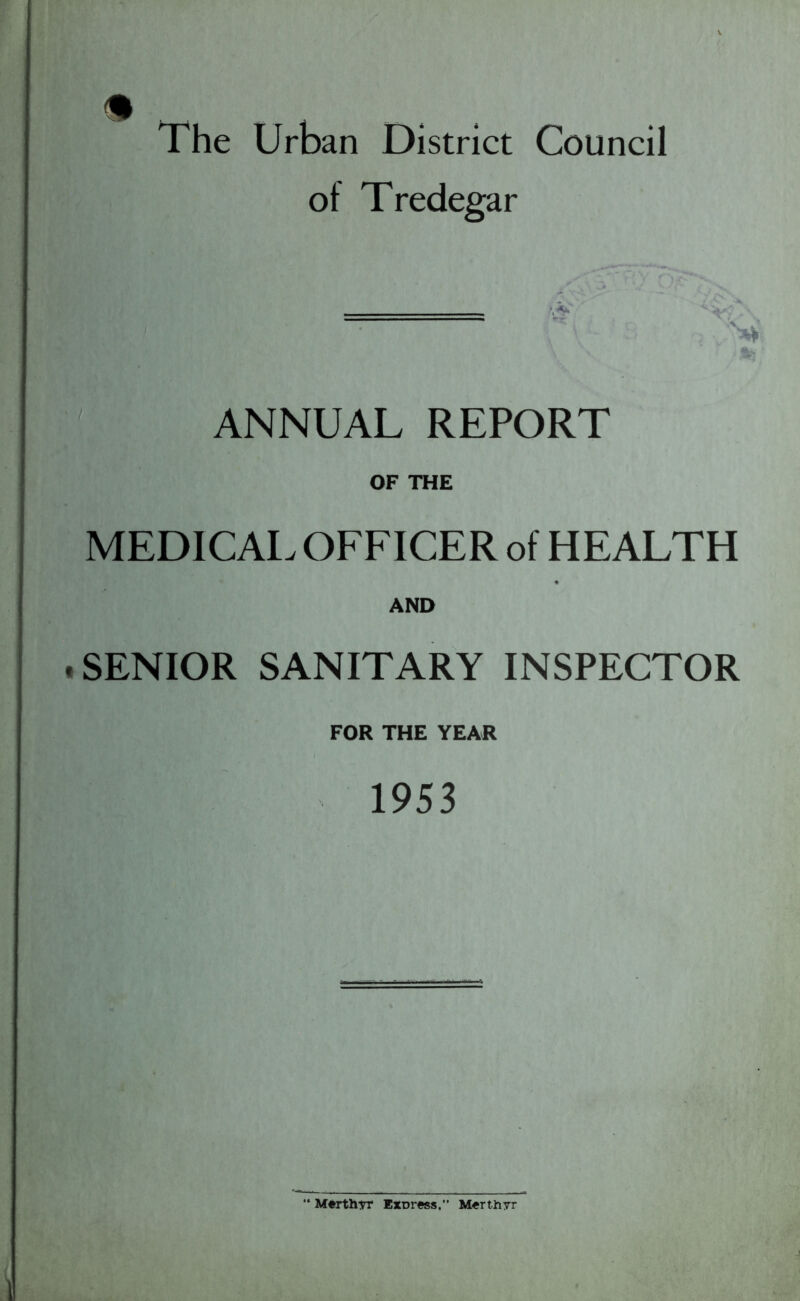 The Urban District Council of Tredegar

ANNUAL REPORT

OF THE

MEDICAL OFFICER of HEALTH

AND

SENIOR SANITARY INSPECTOR

FOR THE YEAR

1953

"Merthyr Express," Merthyr